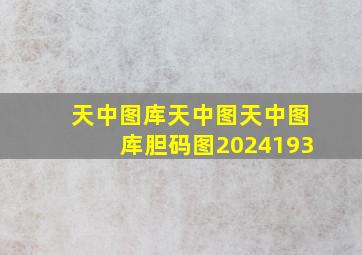 天中图库天中图天中图库胆码图2024193